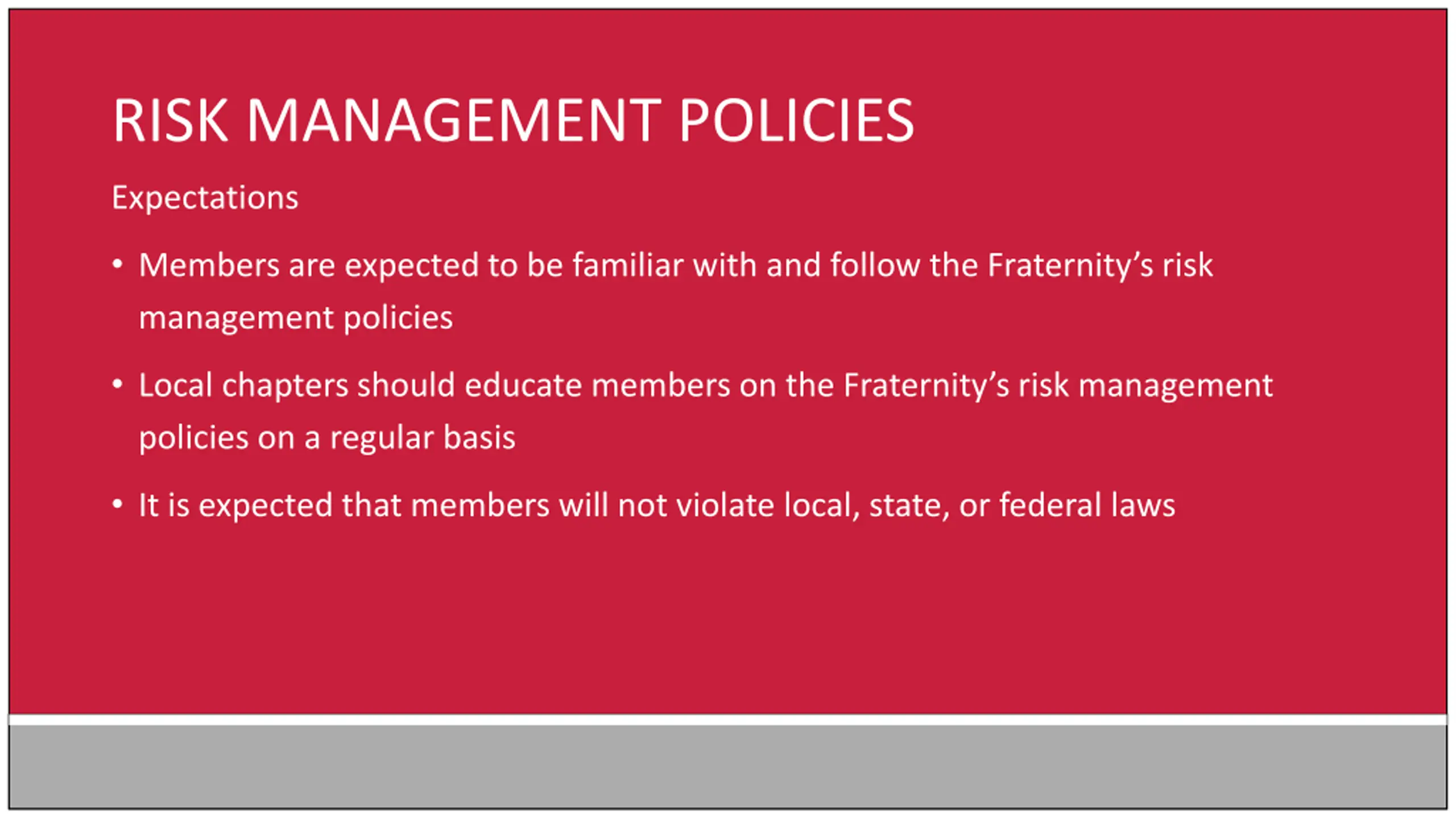 RISK MANAGEMENT POLICIES

Expectations

• Members are expected to be familiar with and follow the Fraternity's risk management policies

• Local chapters should educate members on the Fraternity's risk management policies on a regular basis

• It is expected that members will not violate local, state, or federal laws